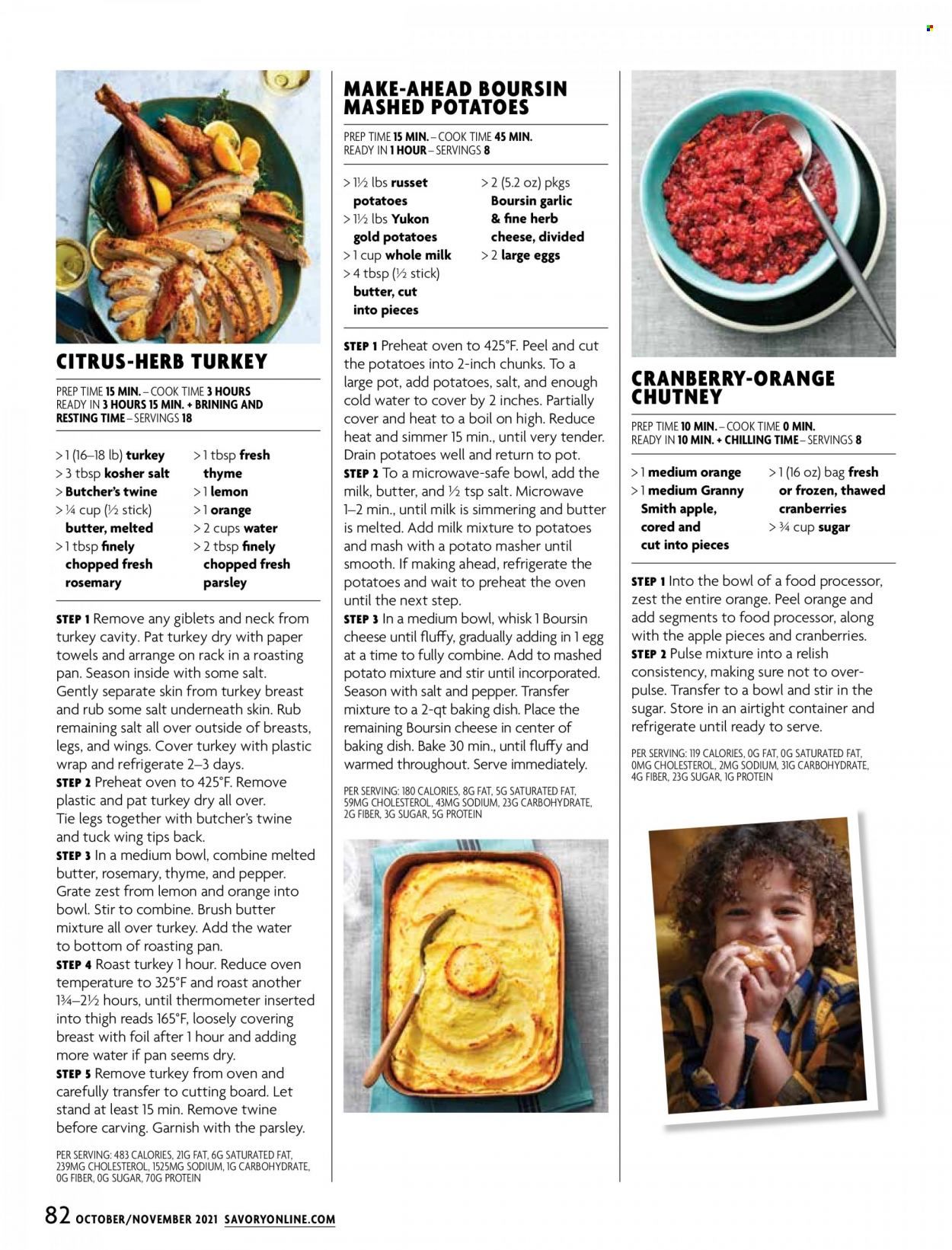 CITRUS-HERB TURKEY

PREP TIME 15 MIN. – COOK TIME 3 HOURS
READY IN 3 HOURS 15 MIN. + BRINING AND RESTING TIME – SERVINGS 18

> 1 (16–18 lb) turkey
> 3 tbsp kosher salt
> Butcher's twine
> ¼ cup (½ stick) butter, melted
> 1 tbsp finely chopped fresh rosemary
> 1 tbsp fresh thyme
> 1 lemon
> 1 orange
> 2 cups water
> 2 tbsp finely chopped fresh parsley

STEP 1 Remove any giblets and neck from turkey cavity. Pat turkey dry with paper towels and arrange on rack in a roasting pan. Season inside with some salt. Gently separate skin from turkey breast and rub some salt underneath skin. Rub remaining salt all over outside of breasts, legs, and wings. Cover turkey with plastic wrap and refrigerate 2–3 days.
STEP 2 Preheat oven to 425°F. Remove plastic and pat turkey dry all over. Tie legs together with butcher's twine and tuck wing tips back.
STEP 3 In a medium bowl, combine melted butter, rosemary, thyme, and pepper. Grate zest from lemon and orange into bowl. Stir to combine. Brush butter mixture all over turkey. Add the water to bottom of roasting pan.
STEP 4 Roast turkey 1 hour. Reduce oven temperature to 325°F and roast another 1¾–2½ hours, until thermometer inserted into thigh reads 165°F, loosely covering breast with foil after 1 hour and adding more water if pan seems dry.
STEP 5 Remove turkey from oven and carefully transfer to cutting board. Let stand at least 15 min. Remove twine before carving. Garnish with the parsley.

PER SERVING: 483 CALORIES, 21G FAT, 6G SATURATED FAT, 239MG CHOLESTEROL, 1525MG SODIUM, 1G CARBOHYDRATE, 0G FIBER, 0G SUGAR, 70G PROTEIN

MAKE-AHEAD BOURSIN MASHED POTATOES

PREP TIME 15 MIN. – COOK TIME 45 MIN.
READY IN 1 HOUR – SERVINGS 8

> 1½ lbs russet potatoes
> 1½ lbs Yukon gold potatoes
> 1 cup whole milk
> 4 tbsp (½ stick) butter, cut into pieces
> 2 (5.2 oz) pkgs Boursin garlic & fine herb cheese, divided
> 2 large eggs

STEP 1 Preheat oven to 425°F. Peel and cut the potatoes into 2-inch chunks. To a large pot, add potatoes, salt, and enough cold water to cover by 2 inches. Partially cover and heat to a boil on high. Reduce heat and simmer 15 min., until very tender. Drain potatoes well and return to pot.
STEP 2 To a microwave-safe bowl, add the milk, butter, and ½ tsp salt. Microwave 1–2 min., until milk is simmering and butter is melted. Add milk mixture to potatoes and mash with a potato masher until smooth. If making ahead, refrigerate the potatoes and wait to preheat the oven until the next step.
STEP 3 In a medium bowl, whisk 1 Boursin cheese until fluffy, gradually adding in 1 egg at a time to fully combine. Add to mashed potato mixture and stir until incorporated. Season with salt and pepper. Transfer mixture to a 2-qt baking dish. Place the remaining Boursin cheese in center of baking dish. Bake 30 min., until fluffy and warmed throughout. Serve immediately.

PER SERVING: 180 CALORIES, 8G FAT, 5G SATURATED FAT, 59MG CHOLESTEROL, 43MG SODIUM, 23G CARBOHYDRATE, 2G FIBER, 3G SUGAR, 5G PROTEIN

CRANBERRY-ORANGE CHUTNEY

PREP TIME 10 MIN. – COOK TIME 0 MIN.
READY IN 10 MIN. + CHILLING TIME – SERVINGS 8

> 1 medium orange
> 1 medium Granny Smith apple, cored and cut into pieces
> 1 (16 oz) bag fresh or frozen, thawed cranberries
> ¾ cup sugar

STEP 1 Into the bowl of a food processor, zest the entire orange. Peel orange and add segments to food processor, along with the apple pieces and cranberries.
STEP 2 Pulse mixture into a relish consistency, making sure not to over-pulse. Transfer to a bowl and stir in the sugar. Store in an airtight container and refrigerate until ready to serve.

PER SERVING: 119 CALORIES, 0G FAT, 0G SATURATED FAT, 0MG CHOLESTEROL, 2MG SODIUM, 31G CARBOHYDRATE, 4G FIBER, 23G SUGAR, 1G PROTEIN

82 OCTOBER/NOVEMBER 2021 SAVORYONLINE.COM